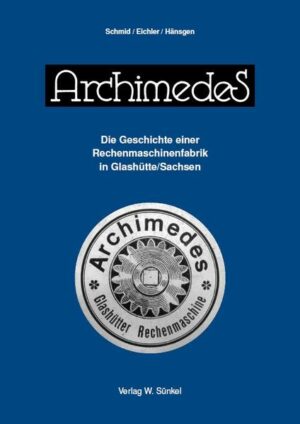 Schmid / Eichler / Hänsgen

ArchimedeS

Die Geschichte einer Rechenmaschinenfabrik in Glashütte/Sachsen

Archimedes
Glashütter Rechenmaschine

Verlag W. Sünkel